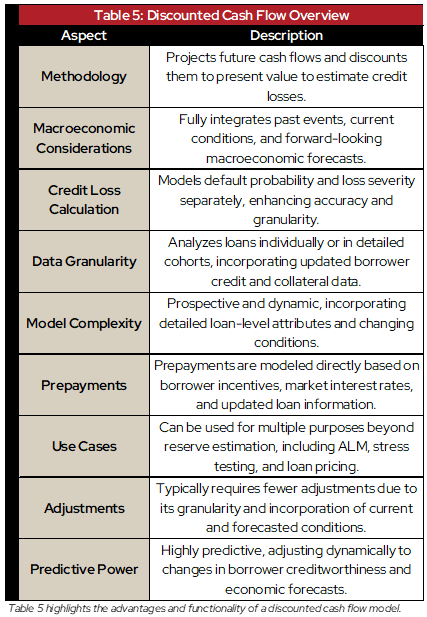 Table 5: Discounted Cash Flow Overview

| Aspect | Description |
|---|---|
| Methodology | Projects future cash flows and discounts them to present value to estimate credit losses. |
| Macroeconomic Considerations | Fully integrates past events, current conditions, and forward-looking macroeconomic forecasts. |
| Credit Loss Calculation | Models default probability and loss severity separately, enhancing accuracy and granularity. |
| Data Granularity | Analyzes loans individually or in detailed cohorts, incorporating updated borrower credit and collateral data. |
| Model Complexity | Prospective and dynamic, incorporating detailed loan-level attributes and changing conditions. |
| Prepayments | Prepayments are modeled directly based on borrower incentives, market interest rates, and updated loan information. |
| Use Cases | Can be used for multiple purposes beyond reserve estimation, including ALM, stress testing, and loan pricing. |
| Adjustments | Typically requires fewer adjustments due to its granularity and incorporation of current and forecasted conditions. |
| Predictive Power | Highly predictive, adjusting dynamically to changes in borrower creditworthiness and economic forecasts. |

Table 5 highlights the advantages and functionality of a discounted cash flow model.